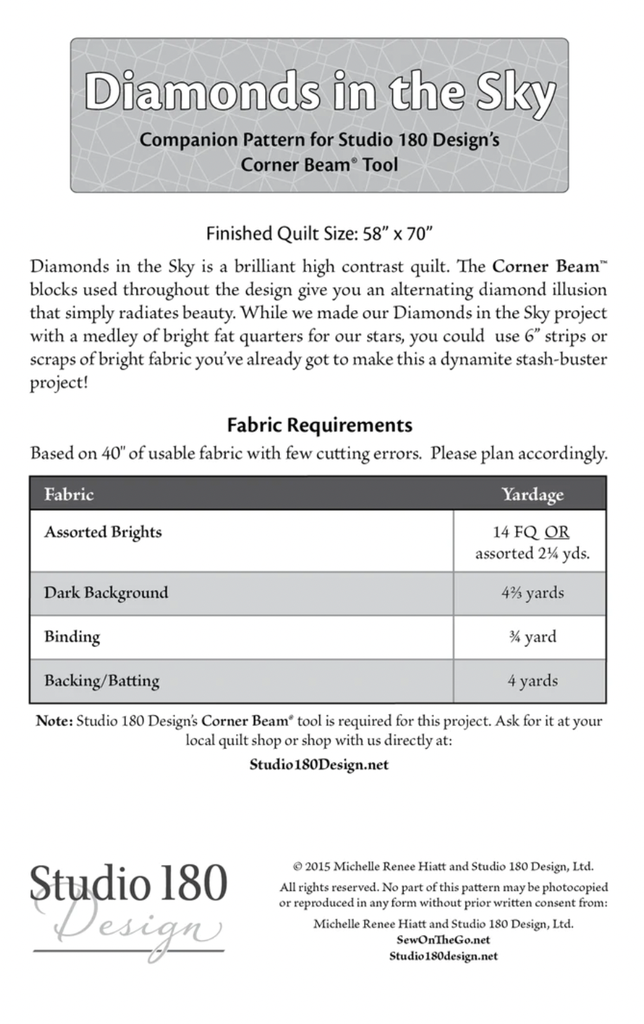 Diamonds in the Sky

Companion Pattern for Studio 180 Design's Corner Beam® Tool

Finished Quilt Size: 58" x 70"

Diamonds in the Sky is a brilliant high contrast quilt. The Corner Beam™ blocks used throughout the design give you an alternating diamond illusion that simply radiates beauty. While we made our Diamonds in the Sky project with a medley of bright fat quarters for our stars, you could use 6" strips or scraps of bright fabric you've already got to make this a dynamite stash-buster project!

Fabric Requirements

Based on 40" of usable fabric with few cutting errors. Please plan accordingly.

| Fabric | Yardage |
|---|---|
| Assorted Brights | 14 FQ OR assorted 2¼ yds. |
| Dark Background | 4⅔ yards |
| Binding | ¾ yard |
| Backing/Batting | 4 yards |

Note: Studio 180 Design's Corner Beam® tool is required for this project. Ask for it at your local quilt shop or shop with us directly at:

Studio180Design.net

Studio 180 Design

© 2015 Michelle Renee Hiatt and Studio 180 Design, Ltd.

All rights reserved. No part of this pattern may be photocopied or reproduced in any form without prior written consent from:

Michelle Renee Hiatt and Studio 180 Design, Ltd.
SewOnTheGo.net
Studio180design.net